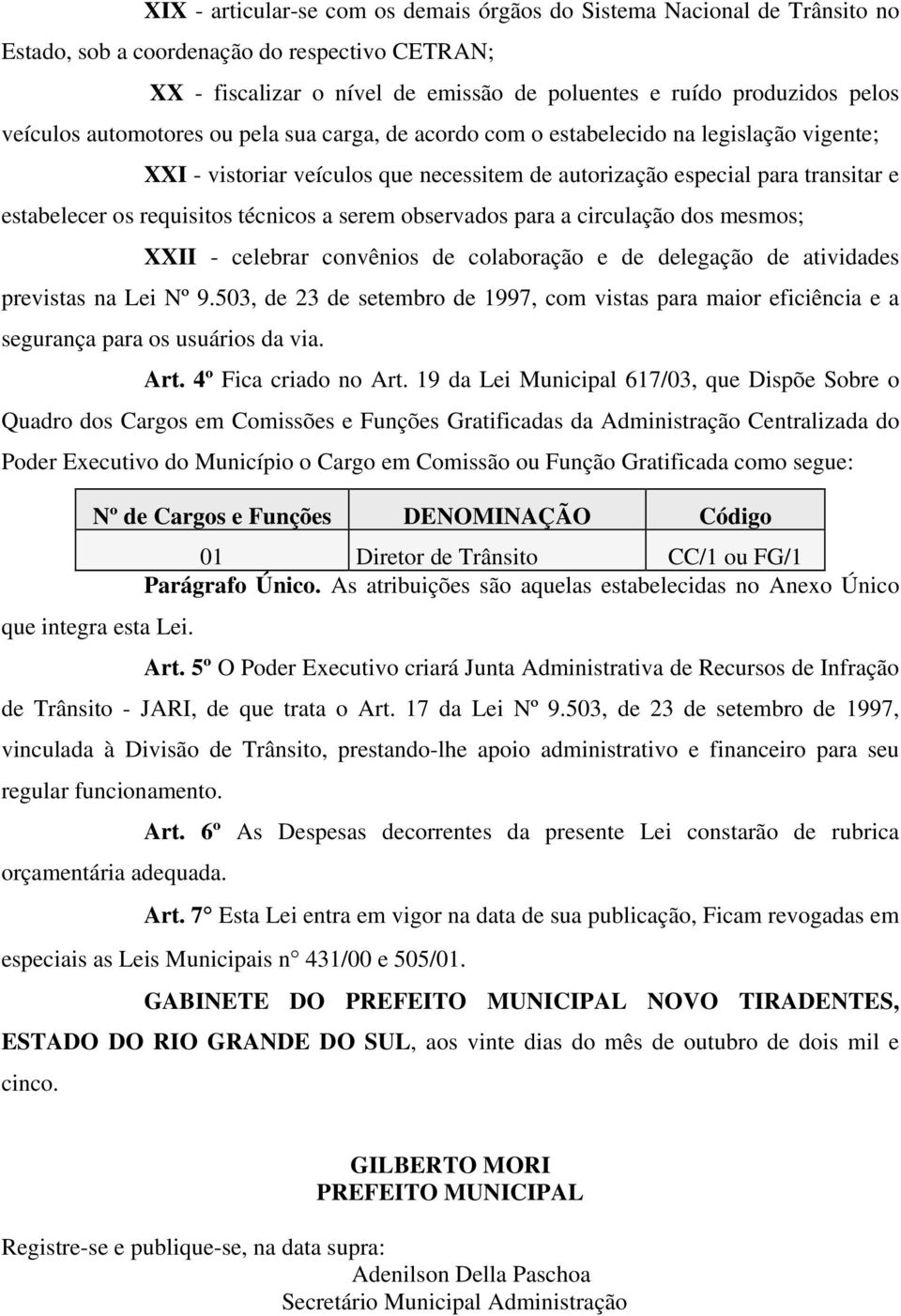 XIX - articular-se com os demais órgãos do Sistema Nacional de Trânsito no Estado, sob a coordenação do respectivo CETRAN;

XX - fiscalizar o nível de emissão de poluentes e ruído produzidos pelos veículos automotores ou pela sua carga, de acordo com o estabelecido na legislação vigente;

XXI - vistoriar veículos que necessitem de autorização especial para transitar e estabelecer os requisitos técnicos a serem observados para a circulação dos mesmos;

XXII - celebrar convênios de colaboração e de delegação de atividades previstas na Lei Nº 9.503, de 23 de setembro de 1997, com vistas para maior eficiência e a segurança para os usuários da via.

Art. 4º Fica criado no Art. 19 da Lei Municipal 617/03, que Dispõe Sobre o Quadro dos Cargos em Comissões e Funções Gratificadas da Administração Centralizada do Poder Executivo do Município o Cargo em Comissão ou Função Gratificada como segue:

| Nº de Cargos e Funções | DENOMINAÇÃO | Código |
|---|---|---|
| 01 | Diretor de Trânsito | CC/1 ou FG/1 |

Parágrafo Único. As atribuições são aquelas estabelecidas no Anexo Único que integra esta Lei.

Art. 5º O Poder Executivo criará Junta Administrativa de Recursos de Infração de Trânsito - JARI, de que trata o Art. 17 da Lei Nº 9.503, de 23 de setembro de 1997, vinculada à Divisão de Trânsito, prestando-lhe apoio administrativo e financeiro para seu regular funcionamento.

Art. 6º As Despesas decorrentes da presente Lei constarão de rubrica orçamentária adequada.

Art. 7 Esta Lei entra em vigor na data de sua publicação, Ficam revogadas em especiais as Leis Municipais n 431/00 e 505/01.

GABINETE DO PREFEITO MUNICIPAL NOVO TIRADENTES, ESTADO DO RIO GRANDE DO SUL, aos vinte dias do mês de outubro de dois mil e cinco.

GILBERTO MORI
PREFEITO MUNICIPAL

Registre-se e publique-se, na data supra:
Adenilson Della Paschoa
Secretário Municipal Administração